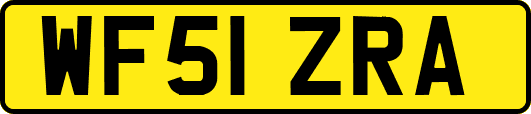 WF51 ZRA